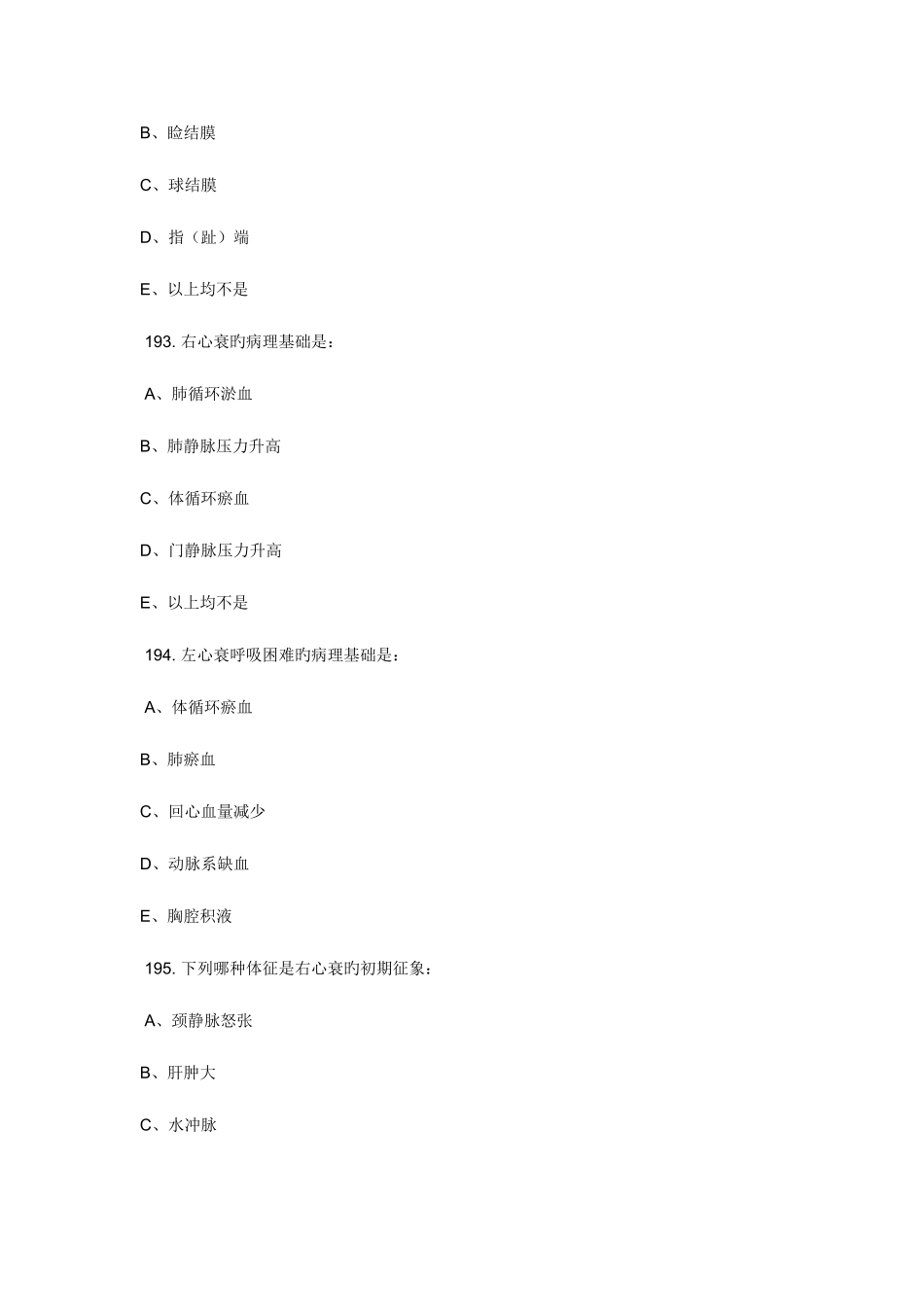 B、睑结膜

C、球结膜

D、指（趾）端

E、以上均不是

193. 右心衰旳病理基础是：

A、肺循环淤血

B、肺静脉压力升高

C、体循环瘀血

D、门静脉压力升高

E、以上均不是

194. 左心衰呼吸困难旳病理基础是：

A、体循环瘀血

B、肺瘀血

C、回心血量减少

D、动脉系缺血

E、胸腔积液

195. 下列哪种体征是右心衰旳初期征象：

A、颈静脉怒张

B、肝肿大

C、水冲脉